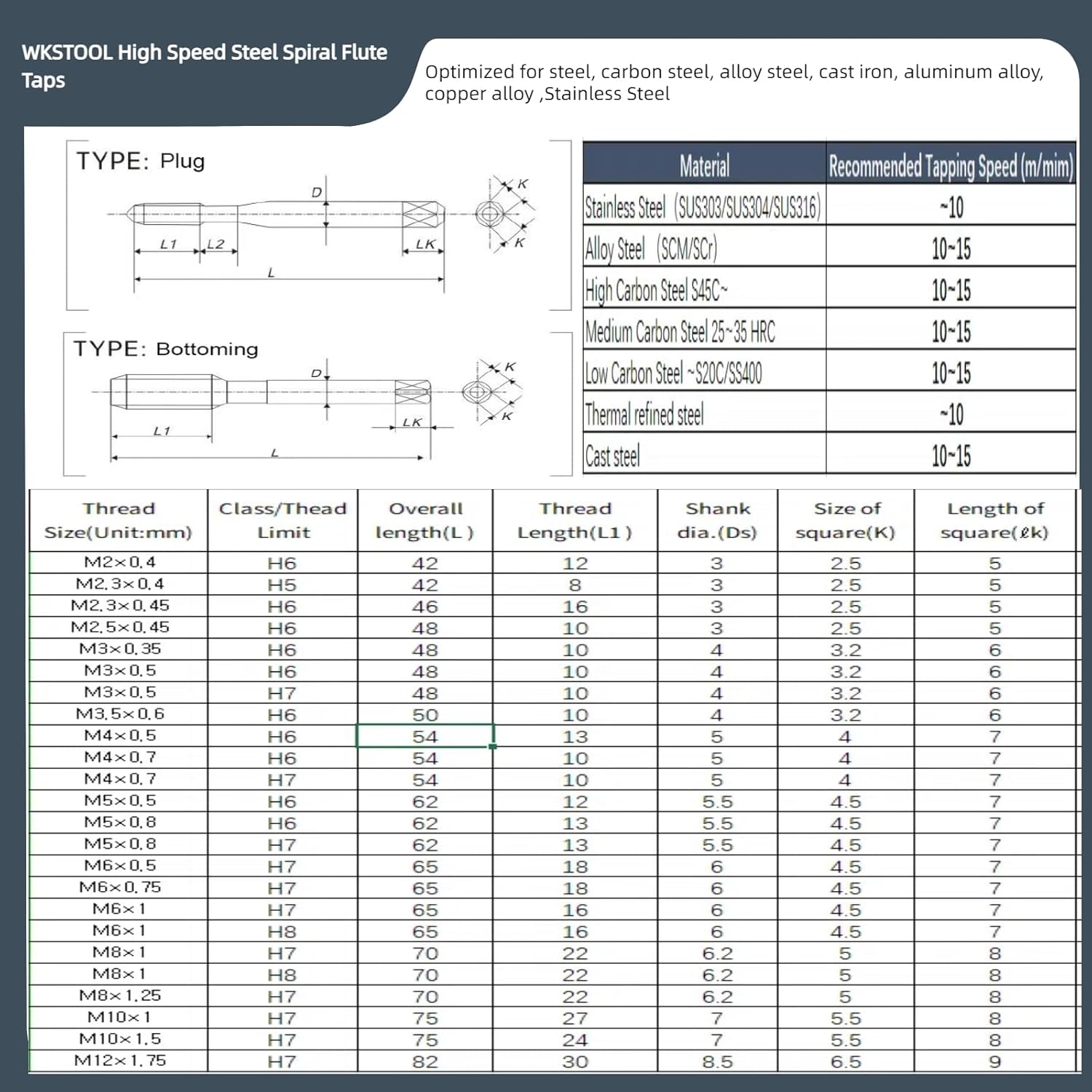 WKSTOOL High Speed Steel Spiral Flute Taps

Optimized for steel, carbon steel, alloy steel, cast iron, aluminum alloy, copper alloy ,Stainless Steel

TYPE: Plug

D
K
K
L1
L2
LK
L

TYPE: Bottoming

D
K
K
L1
LK
L

| Material | Recommended Tapping Speed (m/mim) |
|---|---|
| Stainless Steel (SUS303/SUS304/SUS316) | ~10 |
| Alloy Steel (SCM/SCr) | 10~15 |
| High Carbon Steel S45C~ | 10~15 |
| Medium Carbon Steel 25~35 HRC | 10~15 |
| Low Carbon Steel ~S20C/SS400 | 10~15 |
| Thermal refined steel | ~10 |
| Cast steel | 10~15 |

| Thread Size(Unit:mm) | Class/Thead Limit | Overall length(L) | Thread Length(L1) | Shank dia.(Ds) | Size of square(K) | Length of square(ℓk) |
|---|---|---|---|---|---|---|
| M2×0.4 | H6 | 42 | 12 | 3 | 2.5 | 5 |
| M2.3×0.4 | H5 | 42 | 8 | 3 | 2.5 | 5 |
| M2.3×0.45 | H6 | 46 | 16 | 3 | 2.5 | 5 |
| M2.5×0.45 | H6 | 48 | 10 | 3 | 2.5 | 5 |
| M3×0.35 | H6 | 48 | 10 | 4 | 3.2 | 6 |
| M3×0.5 | H6 | 48 | 10 | 4 | 3.2 | 6 |
| M3×0.5 | H7 | 48 | 10 | 4 | 3.2 | 6 |
| M3.5×0.6 | H6 | 50 | 10 | 4 | 3.2 | 6 |
| M4×0.5 | H6 | 54 | 13 | 5 | 4 | 7 |
| M4×0.7 | H6 | 54 | 10 | 5 | 4 | 7 |
| M4×0.7 | H7 | 54 | 10 | 5 | 4 | 7 |
| M5×0.5 | H6 | 62 | 12 | 5.5 | 4.5 | 7 |
| M5×0.8 | H6 | 62 | 13 | 5.5 | 4.5 | 7 |
| M5×0.8 | H7 | 62 | 13 | 5.5 | 4.5 | 7 |
| M6×0.5 | H7 | 65 | 18 | 6 | 4.5 | 7 |
| M6×0.75 | H7 | 65 | 18 | 6 | 4.5 | 7 |
| M6×1 | H7 | 65 | 16 | 6 | 4.5 | 7 |
| M6×1 | H8 | 65 | 16 | 6 | 4.5 | 7 |
| M8×1 | H7 | 70 | 22 | 6.2 | 5 | 8 |
| M8×1 | H8 | 70 | 22 | 6.2 | 5 | 8 |
| M8×1.25 | H7 | 70 | 22 | 6.2 | 5 | 8 |
| M10×1 | H7 | 75 | 27 | 7 | 5.5 | 8 |
| M10×1.5 | H7 | 75 | 24 | 7 | 5.5 | 8 |
| M12×1.75 | H7 | 82 | 30 | 8.5 | 6.5 | 9 |